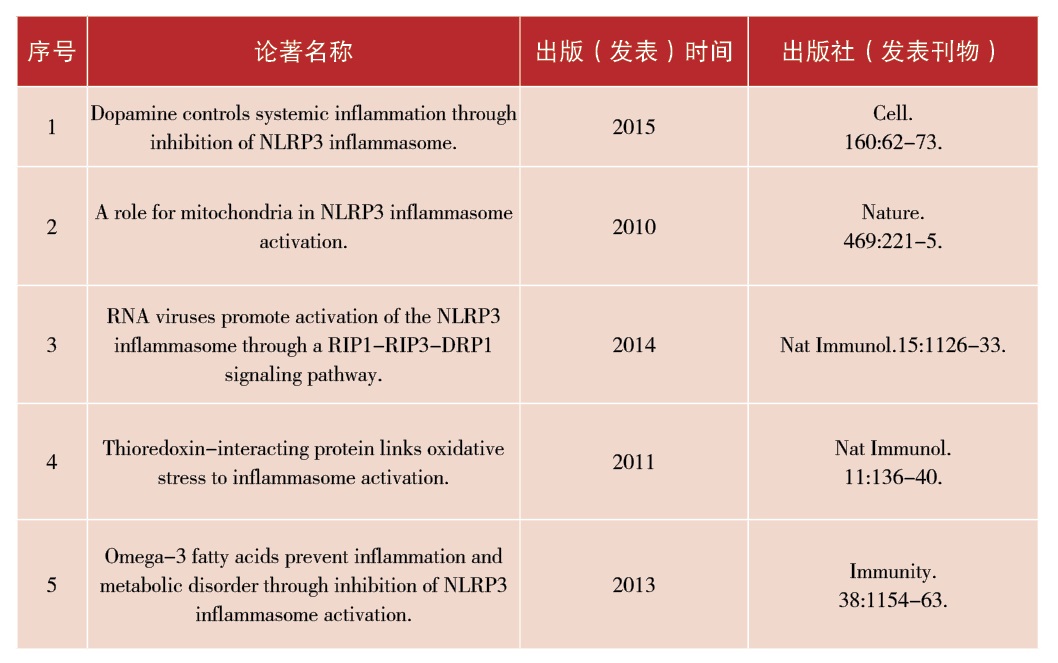 | 序号 | 论著名称 | 出版（发表）时间 | 出版社（发表刊物） |
|---|---|---|---|
| 1 | Dopamine controls systemic inflammation through inhibition of NLRP3 inflammasome. | 2015 | Cell. 160:62–73. |
| 2 | A role for mitochondria in NLRP3 inflammasome activation. | 2010 | Nature. 469:221–5. |
| 3 | RNA viruses promote activation of the NLRP3 inflammasome through a RIP1–RIP3–DRP1 signaling pathway. | 2014 | Nat Immunol.15:1126–33. |
| 4 | Thioredoxin–interacting protein links oxidative stress to inflammasome activation. | 2011 | Nat Immunol. 11:136–40. |
| 5 | Omega–3 fatty acids prevent inflammation and metabolic disorder through inhibition of NLRP3 inflammasome activation. | 2013 | Immunity. 38:1154–63. |